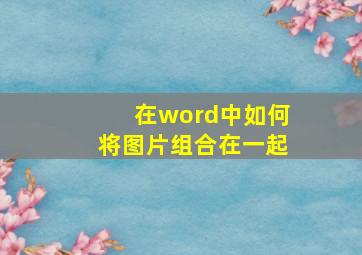 在word中如何
将图片组合在一起